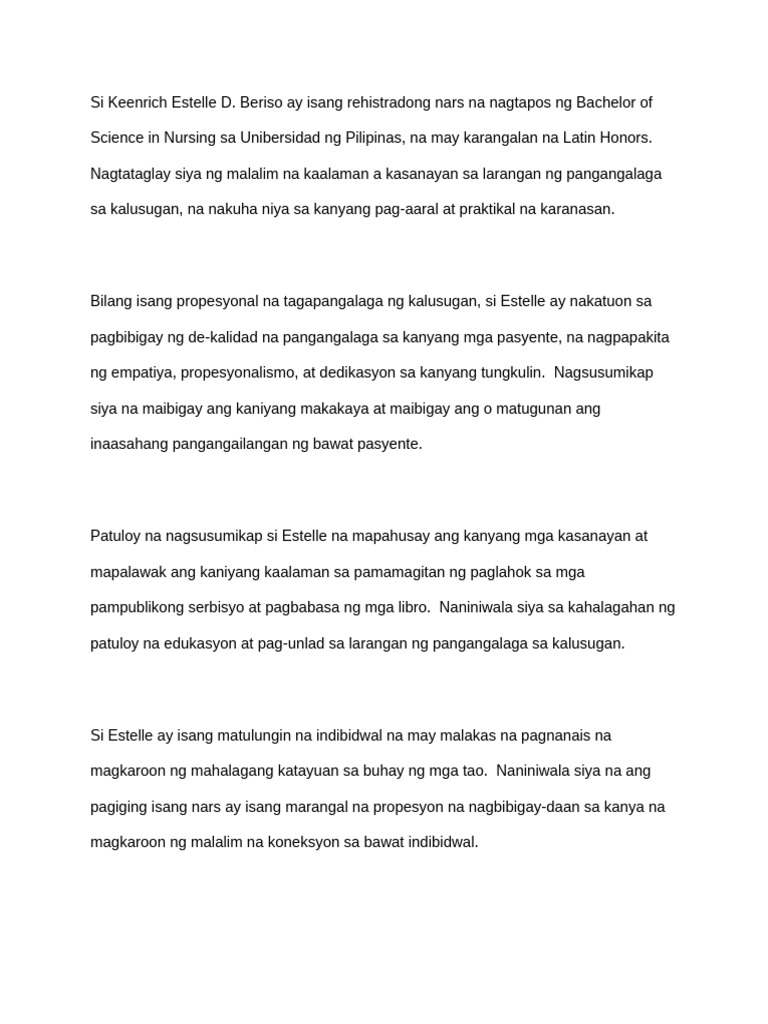 Si Keenrich Estelle D. Beriso ay isang rehistradong nars na nagtapos ng Bachelor of Science in Nursing sa Unibersidad ng Pilipinas, na may karangalan na Latin Honors. Nagtataglay siya ng malalim na kaalaman a kasanayan sa larangan ng pangangalaga sa kalusugan, na nakuha niya sa kanyang pag-aaral at praktikal na karanasan.

Bilang isang propesyonal na tagapangalaga ng kalusugan, si Estelle ay nakatuon sa pagbibigay ng de-kalidad na pangangalaga sa kanyang mga pasyente, na nagpapakita ng empatiya, propesyonalismo, at dedikasyon sa kanyang tungkulin. Nagsusumikap siya na maibigay ang kaniyang makakaya at maibigay ang o matugunan ang inaasahang pangangailangan ng bawat pasyente.

Patuloy na nagsusumikap si Estelle na mapahusay ang kanyang mga kasanayan at mapalawak ang kaniyang kaalaman sa pamamagitan ng paglahok sa mga pampublikong serbisyo at pagbabasa ng mga libro. Naniniwala siya sa kahalagahan ng patuloy na edukasyon at pag-unlad sa larangan ng pangangalaga sa kalusugan.

Si Estelle ay isang matulungin na indibidwal na may malakas na pagnanais na magkaroon ng mahalagang katayuan sa buhay ng mga tao. Naniniwala siya na ang pagiging isang nars ay isang marangal na propesyon na nagbibigay-daan sa kanya na magkaroon ng malalim na koneksyon sa bawat indibidwal.